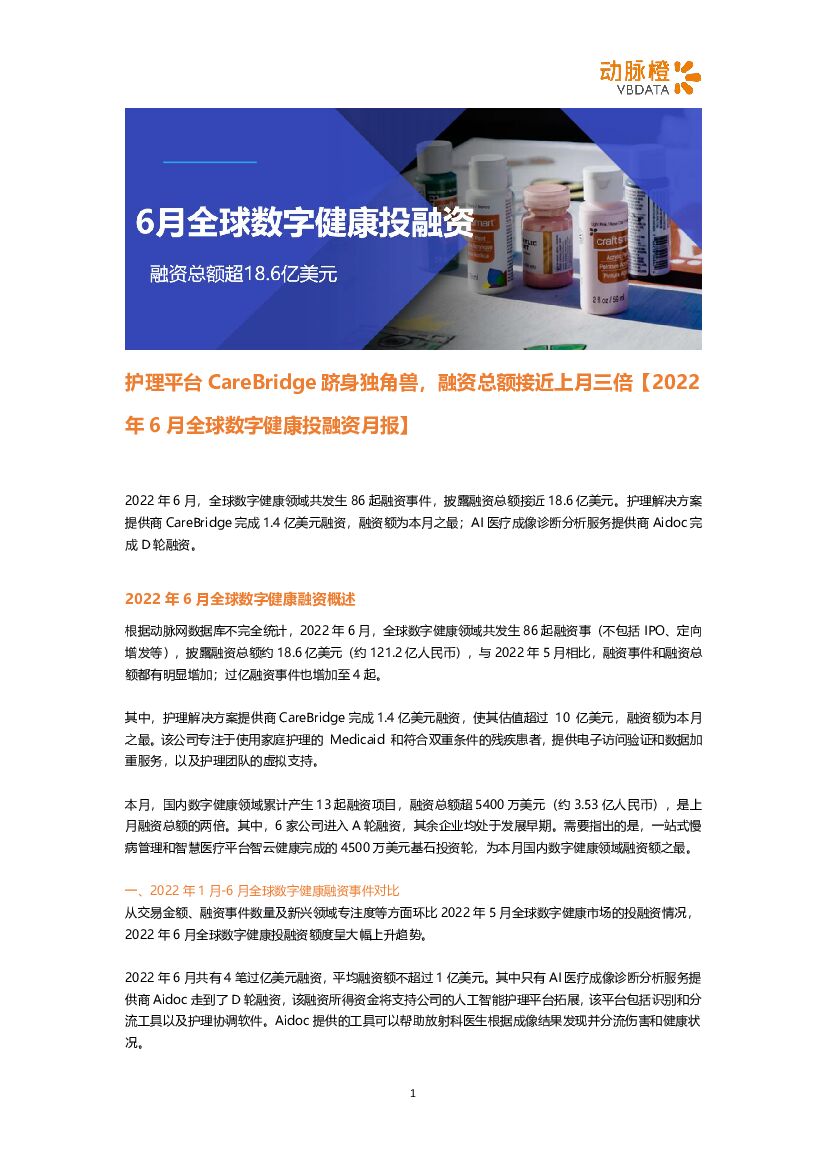 动脉橙
VBDATA

6月全球数字健康投融资

融资总额超18.6亿美元

护理平台 CareBridge 跻身独角兽，融资总额接近上月三倍【2022 年 6 月全球数字健康投融资月报】

2022 年 6 月，全球数字健康领域共发生 86 起融资事件，披露融资总额接近 18.6 亿美元。护理解决方案提供商 CareBridge 完成 1.4 亿美元融资，融资额为本月之最；AI 医疗成像诊断分析服务提供商 Aidoc 完成 D 轮融资。

2022 年 6 月全球数字健康融资概述

根据动脉网数据库不完全统计，2022 年 6 月，全球数字健康领域共发生 86 起融资事（不包括 IPO、定向增发等），披露融资总额约 18.6 亿美元（约 121.2 亿人民币），与 2022 年 5 月相比，融资事件和融资总额都有明显增加；过亿融资事件也增加至 4 起。

其中，护理解决方案提供商 CareBridge 完成 1.4 亿美元融资，使其估值超过 10 亿美元，融资额为本月之最。该公司专注于使用家庭护理的 Medicaid 和符合双重条件的残疾患者，提供电子访问验证和数据加重服务，以及护理团队的虚拟支持。

本月，国内数字健康领域累计产生 13 起融资项目，融资总额超 5400 万美元（约 3.53 亿人民币），是上月融资总额的两倍。其中，6 家公司进入 A 轮融资，其余企业均处于发展早期。需要指出的是，一站式慢病管理和智慧医疗平台智云健康完成的 4500 万美元基石投资轮，为本月国内数字健康领域融资额之最。

一、2022 年 1 月-6 月全球数字健康融资事件对比

从交易金额、融资事件数量及新兴领域专注度等方面环比 2022 年 5 月全球数字健康市场的投融资情况，2022 年 6 月全球数字健康投融资额度呈大幅上升趋势。

2022 年 6 月共有 4 笔过亿美元融资，平均融资额不超过 1 亿美元。其中只有 AI 医疗成像诊断分析服务提供商 Aidoc 走到了 D 轮融资，该融资所得资金将支持公司的人工智能护理平台拓展，该平台包括识别和分流工具以及护理协调软件。Aidoc 提供的工具可以帮助放射科医生根据成像结果发现并分流伤害和健康状况。

1